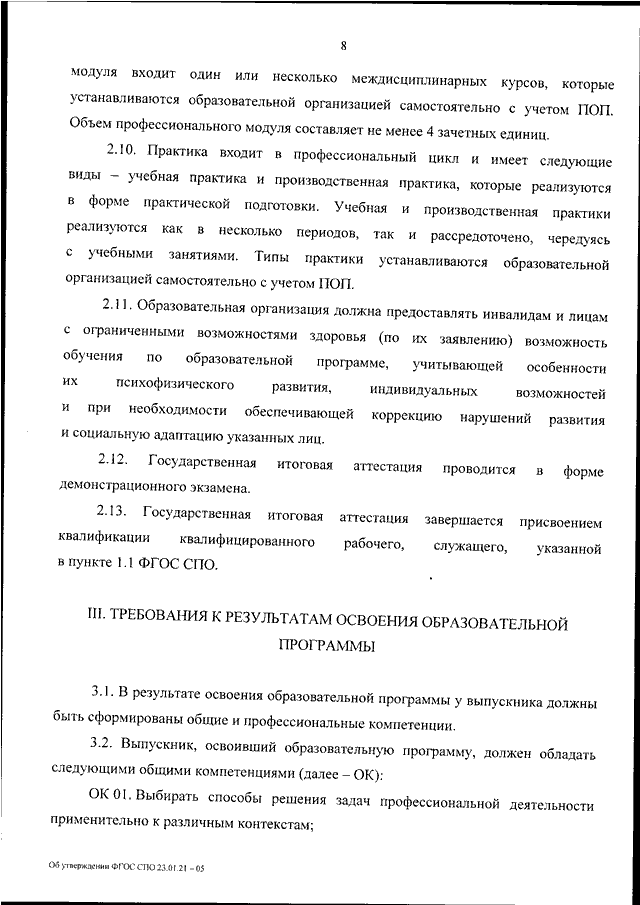 8

модуля входит один или несколько междисциплинарных курсов, которые устанавливаются образовательной организацией самостоятельно с учетом ПОП. Объем профессионального модуля составляет не менее 4 зачетных единиц.

2.10. Практика входит в профессиональный цикл и имеет следующие виды – учебная практика и производственная практика, которые реализуются в форме практической подготовки. Учебная и производственная практики реализуются как в несколько периодов, так и рассредоточено, чередуясь с учебными занятиями. Типы практики устанавливаются образовательной организацией самостоятельно с учетом ПОП.

2.11. Образовательная организация должна предоставлять инвалидам и лицам с ограниченными возможностями здоровья (по их заявлению) возможность обучения по образовательной программе, учитывающей особенности их психофизического развития, индивидуальных возможностей и при необходимости обеспечивающей коррекцию нарушений развития и социальную адаптацию указанных лиц.

2.12. Государственная итоговая аттестация проводится в форме демонстрационного экзамена.

2.13. Государственная итоговая аттестация завершается присвоением квалификации квалифицированного рабочего, служащего, указанной в пункте 1.1 ФГОС СПО.

III. ТРЕБОВАНИЯ К РЕЗУЛЬТАТАМ ОСВОЕНИЯ ОБРАЗОВАТЕЛЬНОЙ ПРОГРАММЫ

3.1. В результате освоения образовательной программы у выпускника должны быть сформированы общие и профессиональные компетенции.

3.2. Выпускник, освоивший образовательную программу, должен обладать следующими общими компетенциями (далее – ОК):

ОК 01. Выбирать способы решения задач профессиональной деятельности применительно к различным контекстам;

Об утверждении ФГОС СПО 23.01.21 – 05